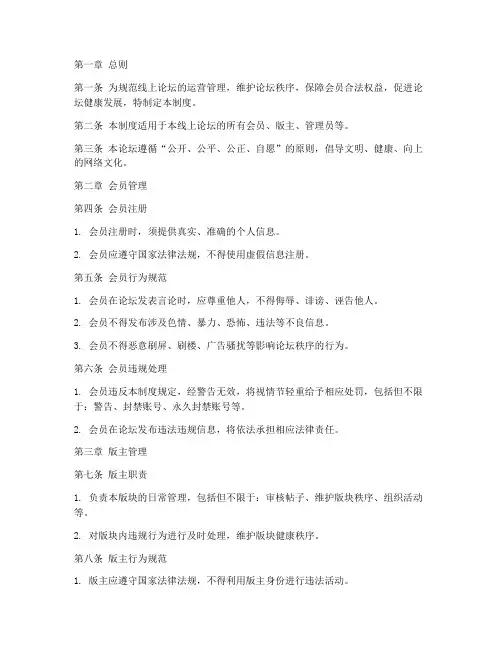 第一章 总则

第一条 为规范线上论坛的运营管理，维护论坛秩序，保障会员合法权益，促进论坛健康发展，特制定本制度。

第二条 本制度适用于本线上论坛的所有会员、版主、管理员等。

第三条 本论坛遵循“公开、公平、公正、自愿”的原则，倡导文明、健康、向上的网络文化。

第二章 会员管理

第四条 会员注册

1. 会员注册时，须提供真实、准确的个人信息。

2. 会员应遵守国家法律法规，不得使用虚假信息注册。

第五条 会员行为规范

1. 会员在论坛发表言论时，应尊重他人，不得侮辱、诽谤、诬告他人。

2. 会员不得发布涉及色情、暴力、恐怖、违法等不良信息。

3. 会员不得恶意刷屏、刷楼、广告骚扰等影响论坛秩序的行为。

第六条 会员违规处理

1. 会员违反本制度规定，经警告无效，将视情节轻重给予相应处罚，包括但不限于：警告、封禁账号、永久封禁账号等。

2. 会员在论坛发布违法违规信息，将依法承担相应法律责任。

第三章 版主管理

第七条 版主职责

1. 负责本版块的日常管理，包括但不限于：审核帖子、维护版块秩序、组织活动等。

2. 对版块内违规行为进行及时处理，维护版块健康秩序。

第八条 版主行为规范

1. 版主应遵守国家法律法规，不得利用版主身份进行违法活动。